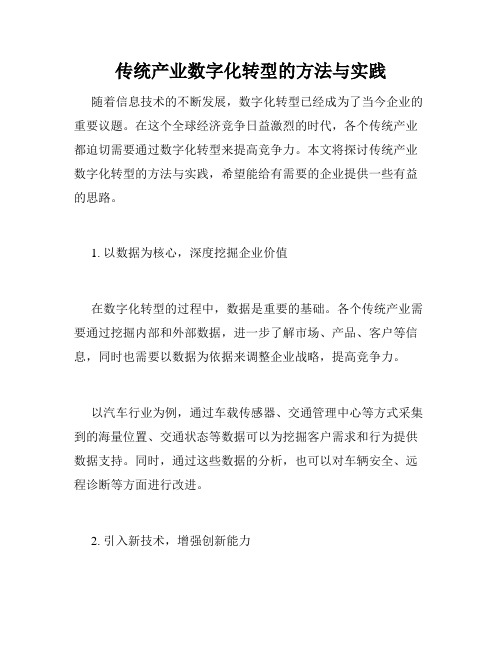 传统产业数字化转型的方法与实践

随着信息技术的不断发展，数字化转型已经成为了当今企业的重要议题。在这个全球经济竞争日益激烈的时代，各个传统产业都迫切需要通过数字化转型来提高竞争力。本文将探讨传统产业数字化转型的方法与实践，希望能给有需要的企业提供一些有益的思路。

1. 以数据为核心，深度挖掘企业价值

在数字化转型的过程中，数据是重要的基础。各个传统产业需要通过挖掘内部和外部数据，进一步了解市场、产品、客户等信息，同时也需要以数据为依据来调整企业战略，提高竞争力。

以汽车行业为例，通过车载传感器、交通管理中心等方式采集到的海量位置、交通状态等数据可以为挖掘客户需求和行为提供数据支持。同时，通过这些数据的分析，也可以对车辆安全、远程诊断等方面进行改进。

2. 引入新技术，增强创新能力